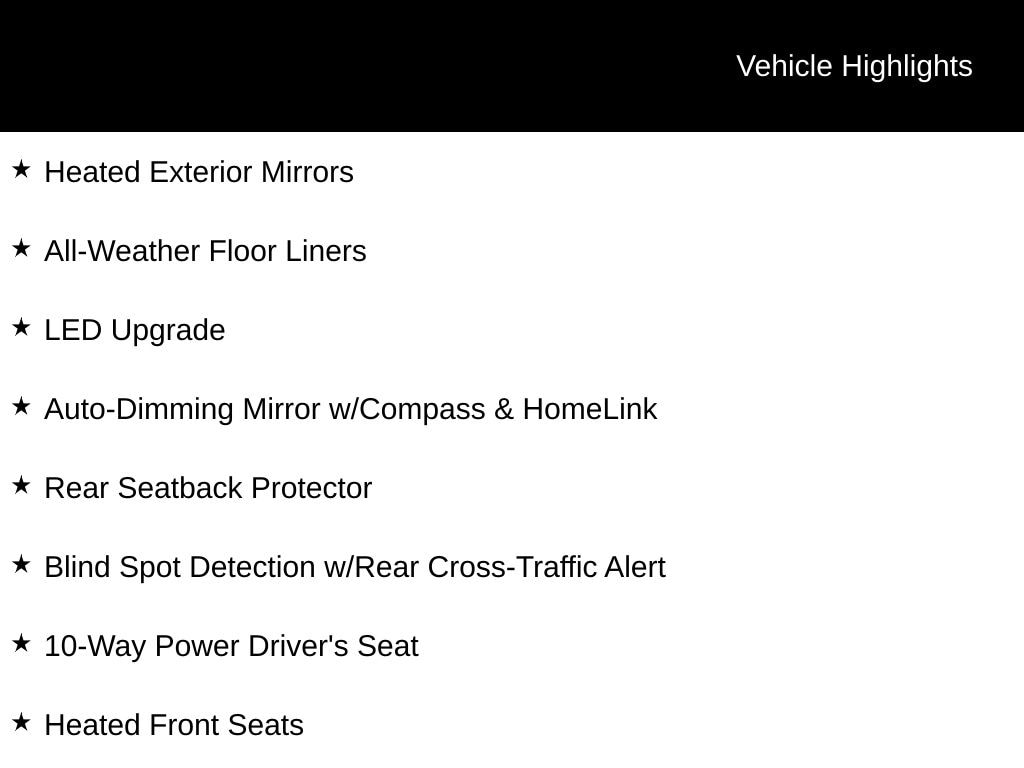 Vehicle Highlights

★ Heated Exterior Mirrors

★ All-Weather Floor Liners

★ LED Upgrade

★ Auto-Dimming Mirror w/Compass & HomeLink

★ Rear Seatback Protector

★ Blind Spot Detection w/Rear Cross-Traffic Alert

★ 10-Way Power Driver's Seat

★ Heated Front Seats